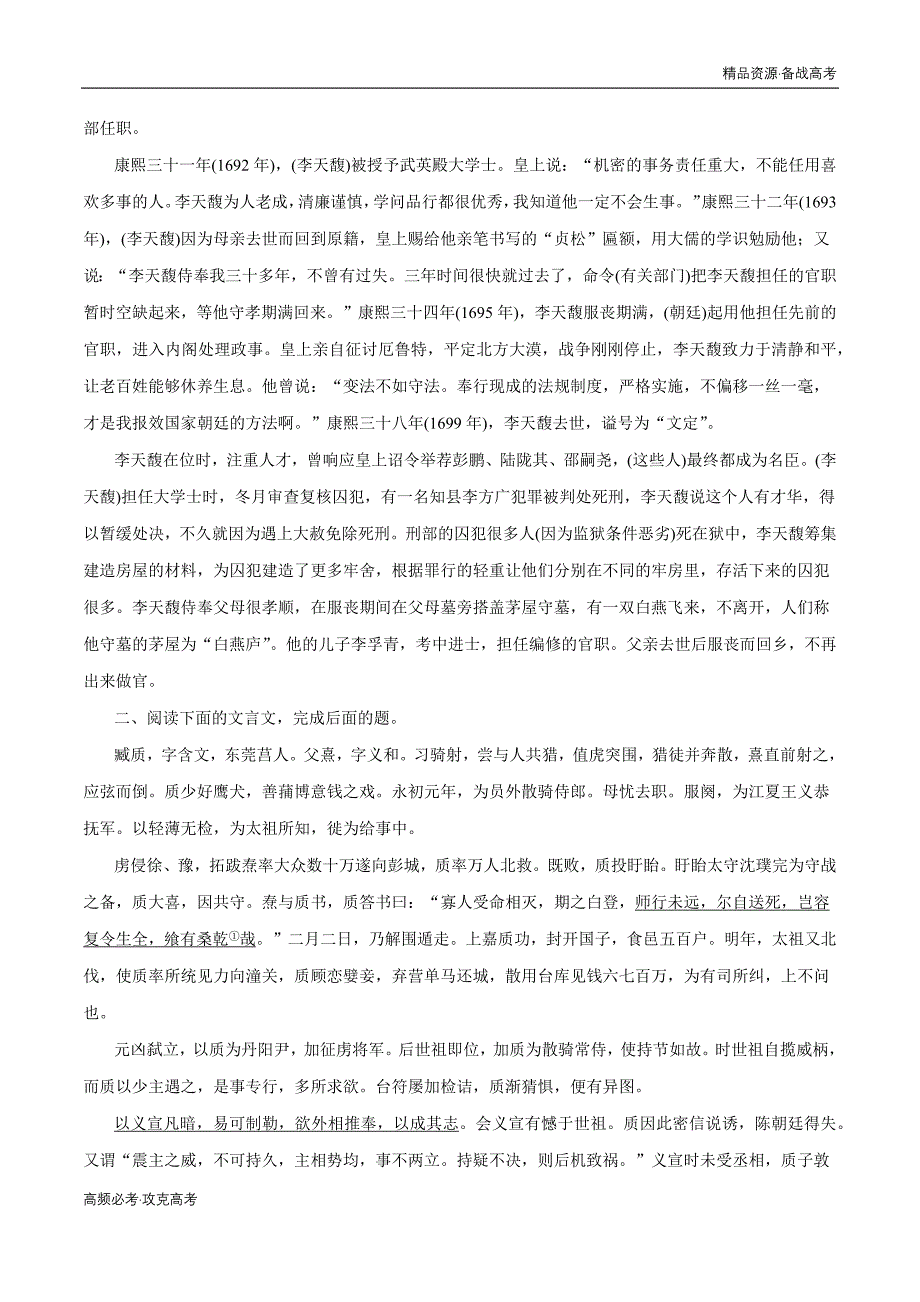 精品资源·备战高考

部任职。

康熙三十一年(1692 年)，(李天馥)被授予武英殿大学士。皇上说：“机密的事务责任重大，不能任用喜欢多事的人。李天馥为人老成，清廉谨慎，学问品行都很优秀，我知道他一定不会生事。”康熙三十二年(1693 年)，(李天馥)因为母亲去世而回到原籍，皇上赐给他亲笔书写的“贞松”匾额，用大儒的学识勉励他；又说：“李天馥侍奉我三十多年，不曾有过失。三年时间很快就过去了，命令(有关部门)把李天馥担任的官职暂时空缺起来，等他守孝期满回来。”康熙三十四年(1695 年)，李天馥服丧期满，(朝廷)起用他担任先前的官职，进入内阁处理政事。皇上亲自征讨厄鲁特，平定北方大漠，战争刚刚停止，李天馥致力于清静和平，让老百姓能够休养生息。他曾说：“变法不如守法。奉行现成的法规制度，严格实施，不偏移一丝一毫，才是我报效国家朝廷的方法啊。”康熙三十八年(1699 年)，李天馥去世，谥号为“文定”。

李天馥在位时，注重人才，曾响应皇上诏令举荐彭鹏、陆陇其、邵嗣尧，(这些人)最终都成为名臣。(李天馥)担任大学士时，冬月审查复核囚犯，有一名知县李方广犯罪被判处死刑，李天馥说这个人有才华，得以暂缓处决，不久就因为遇上大赦免除死刑。刑部的囚犯很多人(因为监狱条件恶劣)死在狱中，李天馥筹集建造房屋的材料，为囚犯建造了更多牢舍，根据罪行的轻重让他们分别在不同的牢房里，存活下来的囚犯很多。李天馥侍奉父母很孝顺，在服丧期间在父母墓旁搭盖茅屋守墓，有一双白燕飞来，不离开，人们称他守墓的茅屋为“白燕庐”。他的儿子李孚青，考中进士，担任编修的官职。父亲去世后服丧而回乡，不再出来做官。

二、阅读下面的文言文，完成后面的题。

臧质，字含文，东莞莒人。父熹，字义和。习骑射，尝与人共猎，值虎突围，猎徒并奔散，熹直前射之，应弦而倒。质少好鹰犬，善蒱博意钱之戏。永初元年，为员外散骑侍郎。母忧去职。服阕，为江夏王义恭抚军。以轻薄无检，为太祖所知，徙为给事中。

虏侵徐、豫，拓跋焘率大众数十万遂向彭城，质率万人北救。既败，质投盱眙。盱眙太守沈璞完为守战之备，质大喜，因共守。焘与质书，质答书曰：“寡人受命相灭，期之白登，师行未远，尔自送死，岂容复令生全，飨有桑乾①哉。”二月二日，乃解围遁走。上嘉质功，封开国子，食邑五百户。明年，太祖又北伐，使质率所统见力向潼关，质顾恋嬖妾，弃营单马还城，散用台库见钱六七百万，为有司所纠，上不问也。

元凶弑立，以质为丹阳尹，加征虏将军。后世祖即位，加质为散骑常侍，使持节如故。时世祖自揽威柄，而质以少主遇之，是事专行，多所求欲。台符屡加检诘，质渐猜惧，便有异图。

以义宣凡暗，易可制勒，欲外相推奉，以成其志。会义宣有憾于世祖。质因此密信说诱，陈朝廷得失。又谓“震主之威，不可持久，主相势均，事不两立。持疑不决，则后机致祸。”义宣时未受丞相，质子敦

高频必考·攻克高考